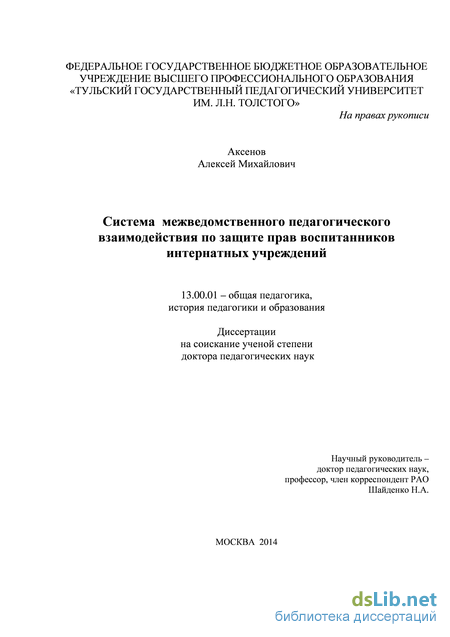 ФЕДЕРАЛЬНОЕ ГОСУДАРСТВЕННОЕ БЮДЖЕТНОЕ ОБРАЗОВАТЕЛЬНОЕ УЧРЕЖДЕНИЕ ВЫСШЕГО ПРОФЕССИОНАЛЬНОГО ОБРАЗОВАНИЯ «ТУЛЬСКИЙ ГОСУДАРСТВЕННЫЙ ПЕДАГОГИЧЕСКИЙ УНИВЕРСИТЕТ ИМ. Л.Н. ТОЛСТОГО»

На правах рукописи

Аксенов
Алексей Михайлович

Система межведомственного педагогического взаимодействия по защите прав воспитанников интернатных учреждений

13.00.01 – общая педагогика, история педагогики и образования

Диссертации
на соискание ученой степени
доктора педагогических наук

Научный руководитель –
доктор педагогических наук,
профессор, член корреспондент РАО
Шайденко Н.А.

МОСКВА 2014

dsLib.net
библиотека диссертаций